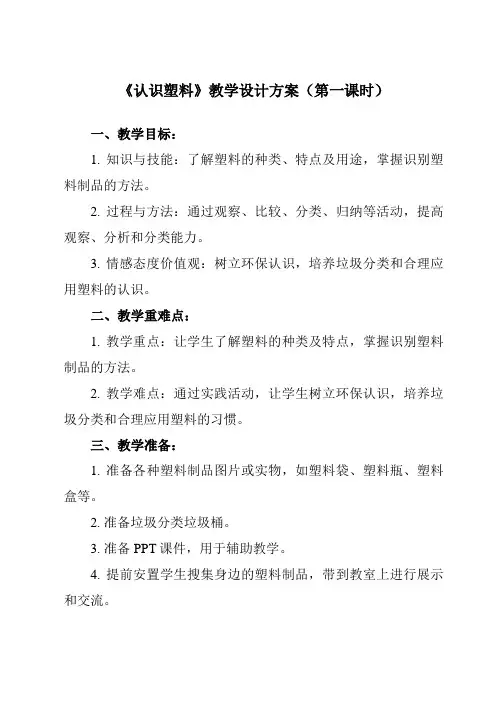 《认识塑料》教学设计方案（第一课时）

一、教学目标：

1. 知识与技能：了解塑料的种类、特点及用途，掌握识别塑料制品的方法。

2. 过程与方法：通过观察、比较、分类、归纳等活动，提高观察、分析和分类能力。

3. 情感态度价值观：树立环保认识，培养垃圾分类和合理应用塑料的认识。

二、教学重难点：

1. 教学重点：让学生了解塑料的种类及特点，掌握识别塑料制品的方法。

2. 教学难点：通过实践活动，让学生树立环保认识，培养垃圾分类和合理应用塑料的习惯。

三、教学准备：

1. 准备各种塑料制品图片或实物，如塑料袋、塑料瓶、塑料盒等。

2. 准备垃圾分类垃圾桶。

3. 准备 PPT 课件，用于辅助教学。

4. 提前安置学生搜集身边的塑料制品，带到教室上进行展示和交流。